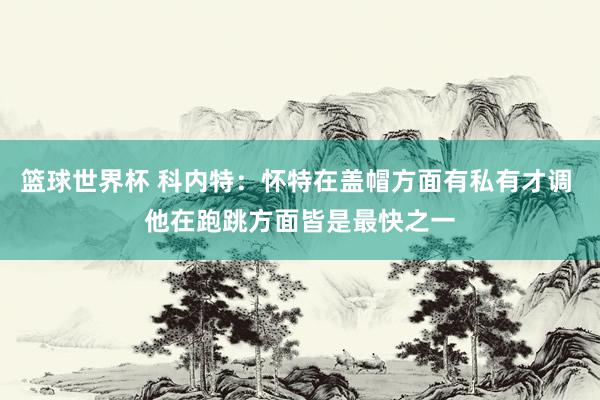 篮球世界杯 科内特：怀特在盖帽方面有私有才调 他在跑跳方面皆是最快之一